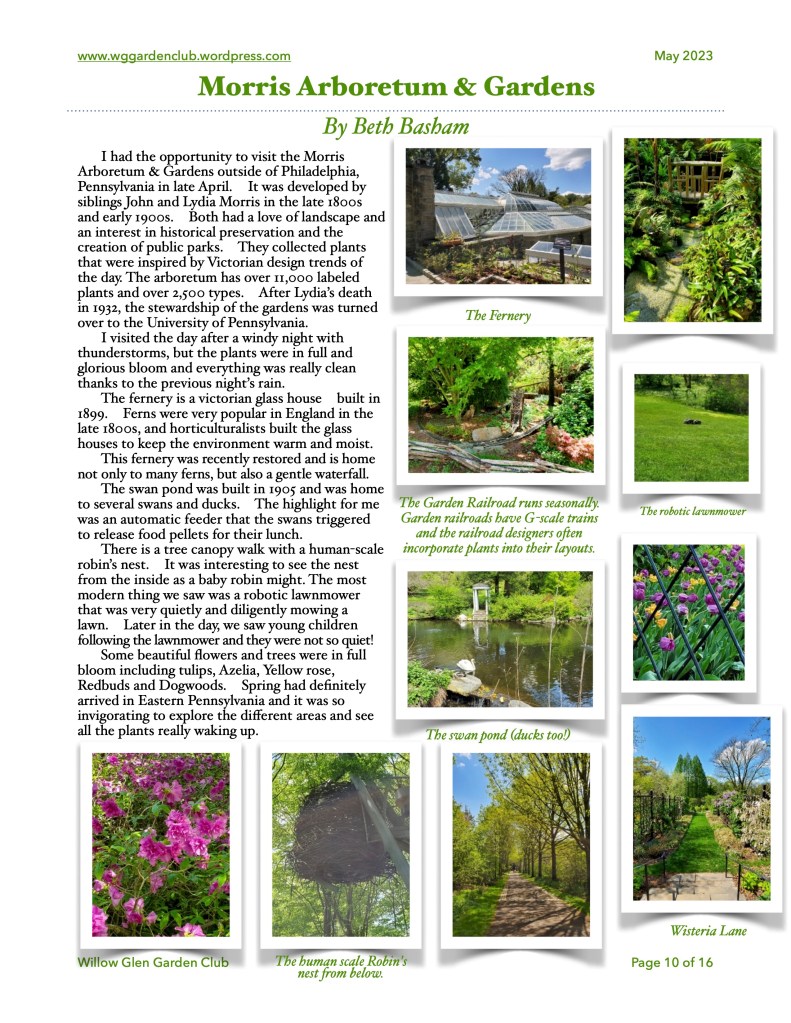 www.wggardenclub.wordpress.com

May 2023

Morris Arboretum & Gardens

By Beth Basham

I had the opportunity to visit the Morris Arboretum & Gardens outside of Philadelphia, Pennsylvania in late April. It was developed by siblings John and Lydia Morris in the late 1800s and early 1900s. Both had a love of landscape and an interest in historical preservation and the creation of public parks. They collected plants that were inspired by Victorian design trends of the day. The arboretum has over 11,000 labeled plants and over 2,500 types. After Lydia's death in 1932, the stewardship of the gardens was turned over to the University of Pennsylvania.

I visited the day after a windy night with thunderstorms, but the plants were in full and glorious bloom and everything was really clean thanks to the previous night's rain.

The fernery is a victorian glass house built in 1899. Ferns were very popular in England in the late 1800s, and horticulturalists built the glass houses to keep the environment warm and moist.

This fernery was recently restored and is home not only to many ferns, but also a gentle waterfall.

The swan pond was built in 1905 and was home to several swans and ducks. The highlight for me was an automatic feeder that the swans triggered to release food pellets for their lunch.

There is a tree canopy walk with a human-scale robin's nest. It was interesting to see the nest from the inside as a baby robin might. The most modern thing we saw was a robotic lawnmower that was very quietly and diligently mowing a lawn. Later in the day, we saw young children following the lawnmower and they were not so quiet!

Some beautiful flowers and trees were in full bloom including tulips, Azelia, Yellow rose, Redbuds and Dogwoods. Spring had definitely arrived in Eastern Pennsylvania and it was so invigorating to explore the different areas and see all the plants really waking up.

The Fernery

The Garden Railroad runs seasonally. Garden railroads have G-scale trains and the railroad designers often incorporate plants into their layouts.

The robotic lawnmower

The swan pond (ducks too!)

Wisteria Lane

Willow Glen Garden Club

The human scale Robin's nest from below.

Page 10 of 16